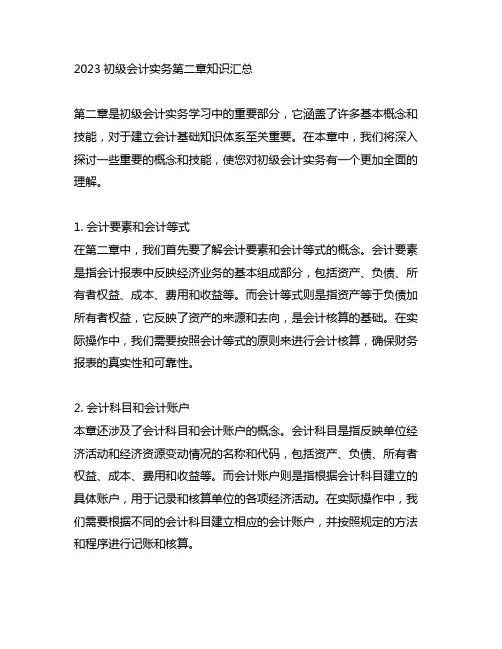 2023 初级会计实务第二章知识汇总

第二章是初级会计实务学习中的重要部分，它涵盖了许多基本概念和技能，对于建立会计基础知识体系至关重要。在本章中，我们将深入探讨一些重要的概念和技能，使您对初级会计实务有一个更加全面的理解。

1. 会计要素和会计等式
在第二章中，我们首先要了解会计要素和会计等式的概念。会计要素是指会计报表中反映经济业务的基本组成部分，包括资产、负债、所有者权益、成本、费用和收益等。而会计等式则是指资产等于负债加所有者权益，它反映了资产的来源和去向，是会计核算的基础。在实际操作中，我们需要按照会计等式的原则来进行会计核算，确保财务报表的真实性和可靠性。

2. 会计科目和会计账户
本章还涉及了会计科目和会计账户的概念。会计科目是指反映单位经济活动和经济资源变动情况的名称和代码，包括资产、负债、所有者权益、成本、费用和收益等。而会计账户则是指根据会计科目建立的具体账户，用于记录和核算单位的各项经济活动。在实际操作中，我们需要根据不同的会计科目建立相应的会计账户，并按照规定的方法和程序进行记账和核算。